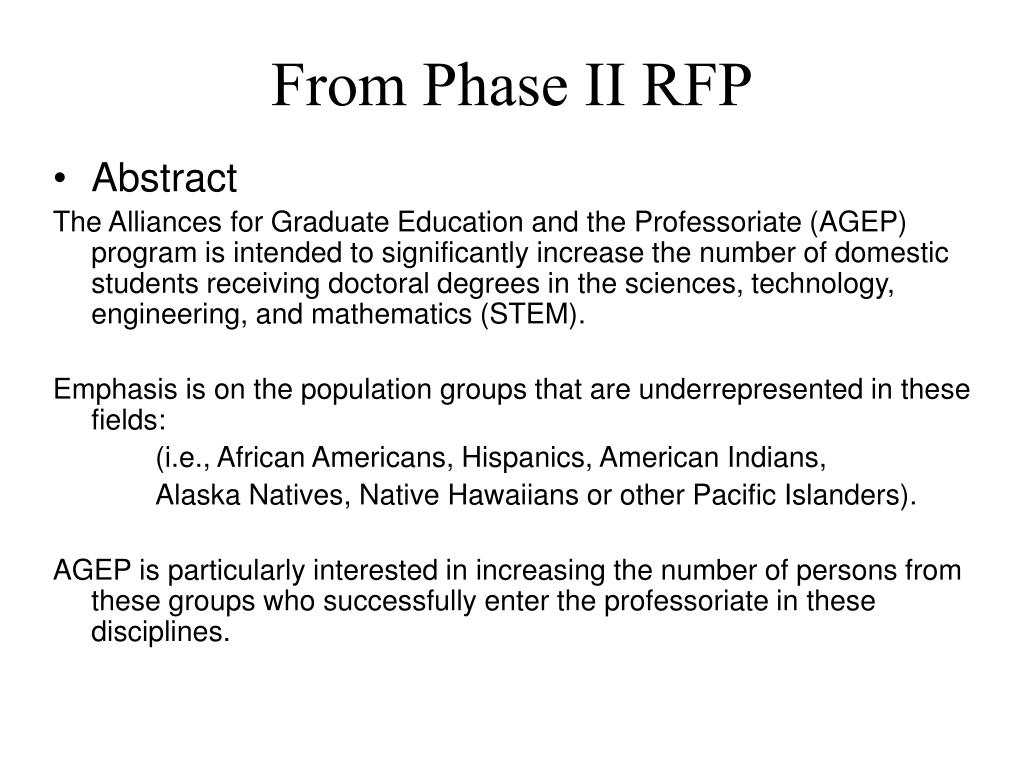 From Phase II RFP

• Abstract

The Alliances for Graduate Education and the Professoriate (AGEP) program is intended to significantly increase the number of domestic students receiving doctoral degrees in the sciences, technology, engineering, and mathematics (STEM).

Emphasis is on the population groups that are underrepresented in these fields:
(i.e., African Americans, Hispanics, American Indians,
Alaska Natives, Native Hawaiians or other Pacific Islanders).

AGEP is particularly interested in increasing the number of persons from these groups who successfully enter the professoriate in these disciplines.